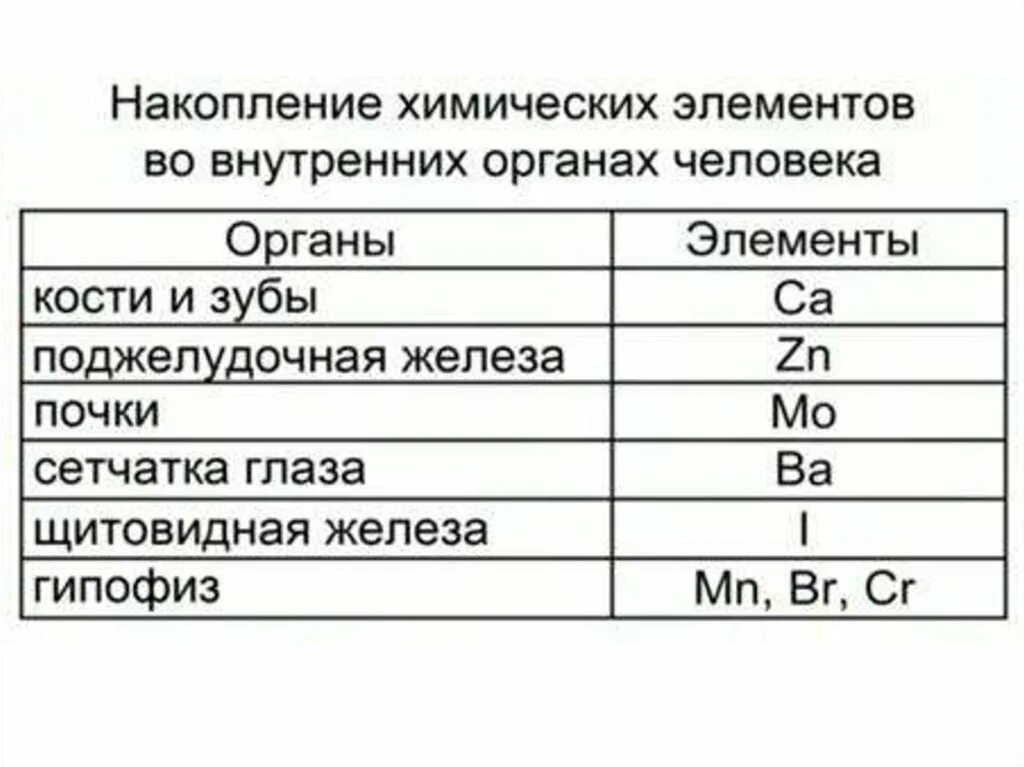 Накопление химических элементов во внутренних органах человека

| Органы | Элементы |
|---|---|
| кости и зубы | Ca |
| поджелудочная железа | Zn |
| почки | Mo |
| сетчатка глаза | Ba |
| щитовидная железа | I |
| гипофиз | Mn, Br, Cr |